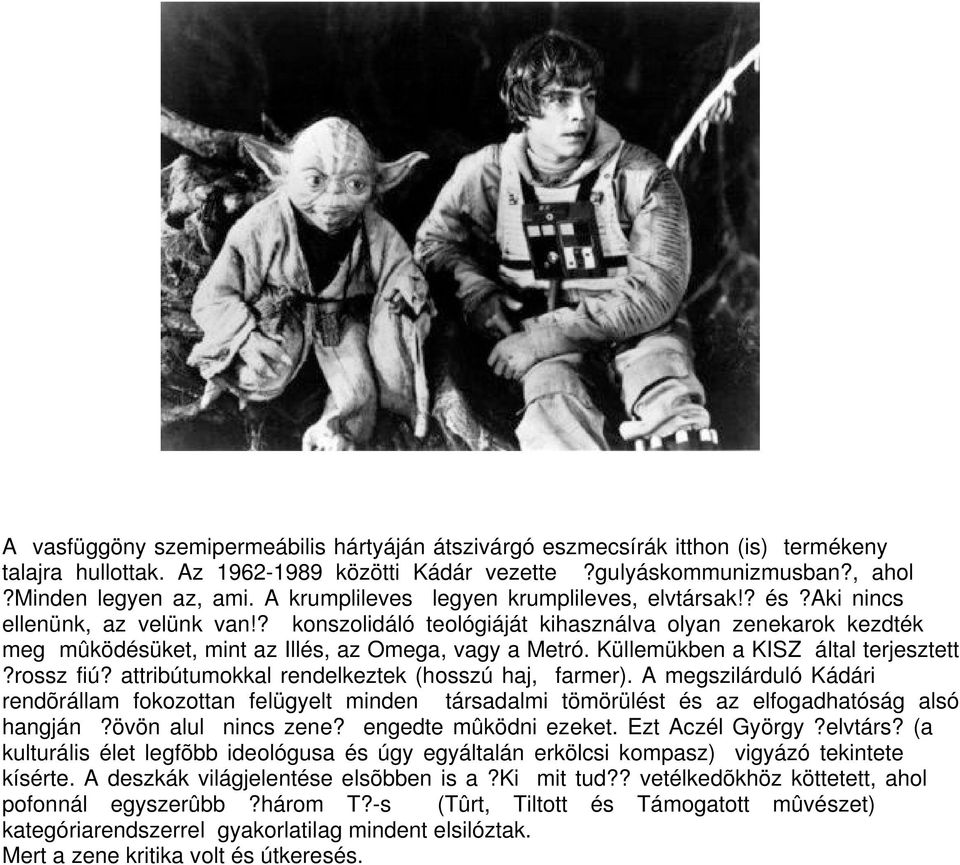 A vasfüggöny szemipermeábilis hártyáján átszivárgó eszmecsírák itthon (is) termékeny talajra hullottak. Az 1962-1989 közötti Kádár vezette ?gulyáskommunizmusban?, ahol ?Minden legyen az, ami. A krumplileves legyen krumplileves, elvtársak!? és ?Aki nincs ellenünk, az velünk van!? konszolidáló teológiáját kihasználva olyan zenekarok kezdték meg mûködésüket, mint az Illés, az Omega, vagy a Metró. Küllemükben a KISZ által terjesztett ?rossz fiú? attribútumokkal rendelkeztek (hosszú haj, farmer). A megszilárduló Kádári rendõrállam fokozottan felügyelt minden társadalmi tömörülést és az elfogadhatóság alsó hangján ?övön alul nincs zene? engedte mûködni ezeket. Ezt Aczél György ?elvtárs? (a kulturális élet legfõbb ideológusa és úgy egyáltalán erkölcsi kompasz) vigyázó tekintete kísérte. A deszkák világjelentése elsõbben is a ?Ki mit tud?? vetélkedõkhöz köttetett, ahol pofonnál egyszerûbb ?három T?-s (Tûrt, Tiltott és Támogatott mûvészet) kategóriarendszerrel gyakorlatilag mindent elsilóztak.
Mert a zene kritika volt és útkeresés.